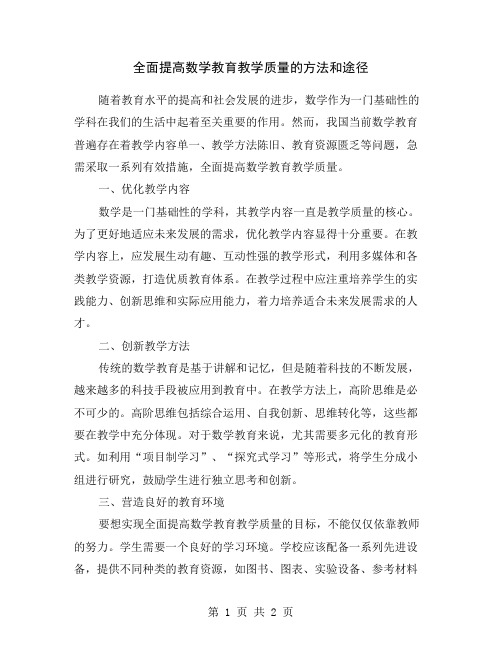 全面提高数学教育教学质量的方法和途径

随着教育水平的提高和社会发展的进步，数学作为一门基础性的学科在我们的生活中起着至关重要的作用。然而，我国当前数学教育普遍存在着教学内容单一、教学方法陈旧、教育资源匮乏等问题，急需采取一系列有效措施，全面提高数学教育教学质量。

一、优化教学内容

数学是一门基础性的学科，其教学内容一直是教学质量的核心。为了更好地适应未来发展的需求，优化教学内容显得十分重要。在教学内容上，应发展生动有趣、互动性强的教学形式，利用多媒体和各类教学资源，打造优质教育体系。在教学过程中应注重培养学生的实践能力、创新思维和实际应用能力，着力培养适合未来发展需求的人才。

二、创新教学方法

传统的数学教育是基于讲解和记忆，但是随着科技的不断发展，越来越多的科技手段被应用到教育中。在教学方法上，高阶思维是必不可少的。高阶思维包括综合运用、自我创新、思维转化等，这些都要在教学中充分体现。对于数学教育来说，尤其需要多元化的教育形式。如利用“项目制学习”、“探究式学习”等形式，将学生分成小组进行研究，鼓励学生进行独立思考和创新。

三、营造良好的教育环境

要想实现全面提高数学教育教学质量的目标，不能仅仅依靠教师的努力。学生需要一个良好的学习环境。学校应该配备一系列先进设备，提供不同种类的教育资源，如图书、图表、实验设备、参考材料

第 1 页 共 2 页